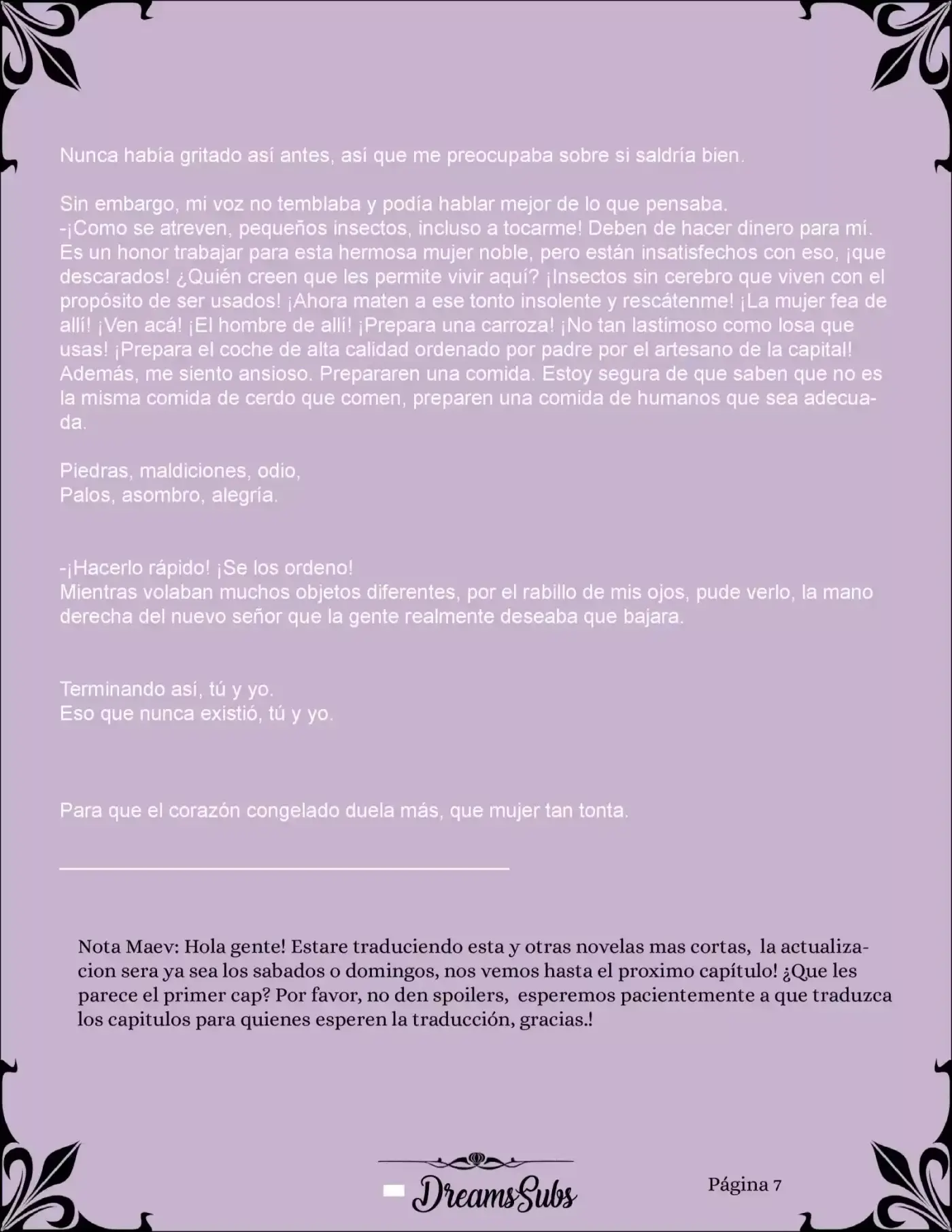 Nunca había gritado así antes, así que me preocupaba sobre si saldría bien.

Sin embargo, mi voz no temblaba y podía hablar mejor de lo que pensaba.
-¡Como se atreven, pequeños insectos, incluso a tocarme! Deben de hacer dinero para mí. Es un honor trabajar para esta hermosa mujer noble, pero están insatisfechos con eso, ¡que descarados! ¿Quién creen que les permite vivir aquí? ¡Insectos sin cerebro que viven con el propósito de ser usados! ¡Ahora maten a ese tonto insolente y rescátenme! ¡La mujer fea de allí! ¡Ven acá! ¡El hombre de allí! ¡Prepara una carroza! ¡No tan lastimoso como losa que usas! ¡Prepara el coche de alta calidad ordenado por padre por el artesano de la capital! Además, me siento ansioso. Prepararen una comida. Estoy segura de que saben que no es la misma comida de cerdo que comen, preparen una comida de humanos que sea adecuada.

Piedras, maldiciones, odio,
Palos, asombro, alegría.

-¡Hacerlo rápido! ¡Se los ordeno!
Mientras volaban muchos objetos diferentes, por el rabillo de mis ojos, pude verlo, la mano derecha del nuevo señor que la gente realmente deseaba que bajara.

Terminando así, tú y yo.
Eso que nunca existió, tú y yo.

Para que el corazón congelado duela más, que mujer tan tonta.

Nota Maev: Hola gente! Estare traduciendo esta y otras novelas mas cortas, la actualizacion sera ya sea los sabados o domingos, nos vemos hasta el proximo capítulo! ¿Que les parece el primer cap? Por favor, no den spoilers, esperemos pacientemente a que traduzca los capitulos para quienes esperen la traducción, gracias.!

DreamsSubs

Página 7